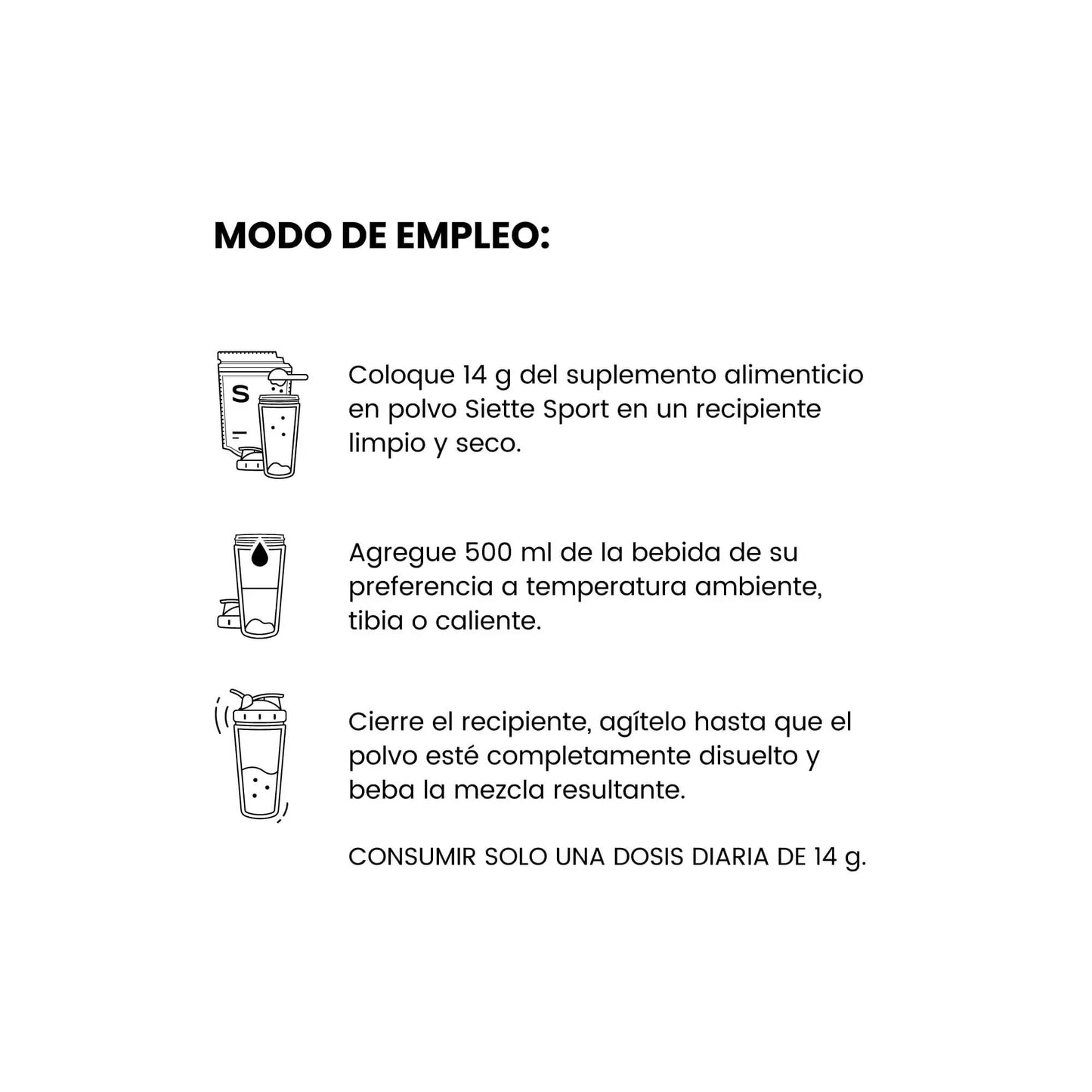 MODO DE EMPLEO:

S

Coloque 14 g del suplemento alimenticio en polvo Siette Sport en un recipiente limpio y seco.

Agregue 500 ml de la bebida de su preferencia a temperatura ambiente, tibia o caliente.

Cierre el recipiente, agítelo hasta que el polvo esté completamente disuelto y beba la mezcla resultante.

CONSUMIR SOLO UNA DOSIS DIARIA DE 14 g.